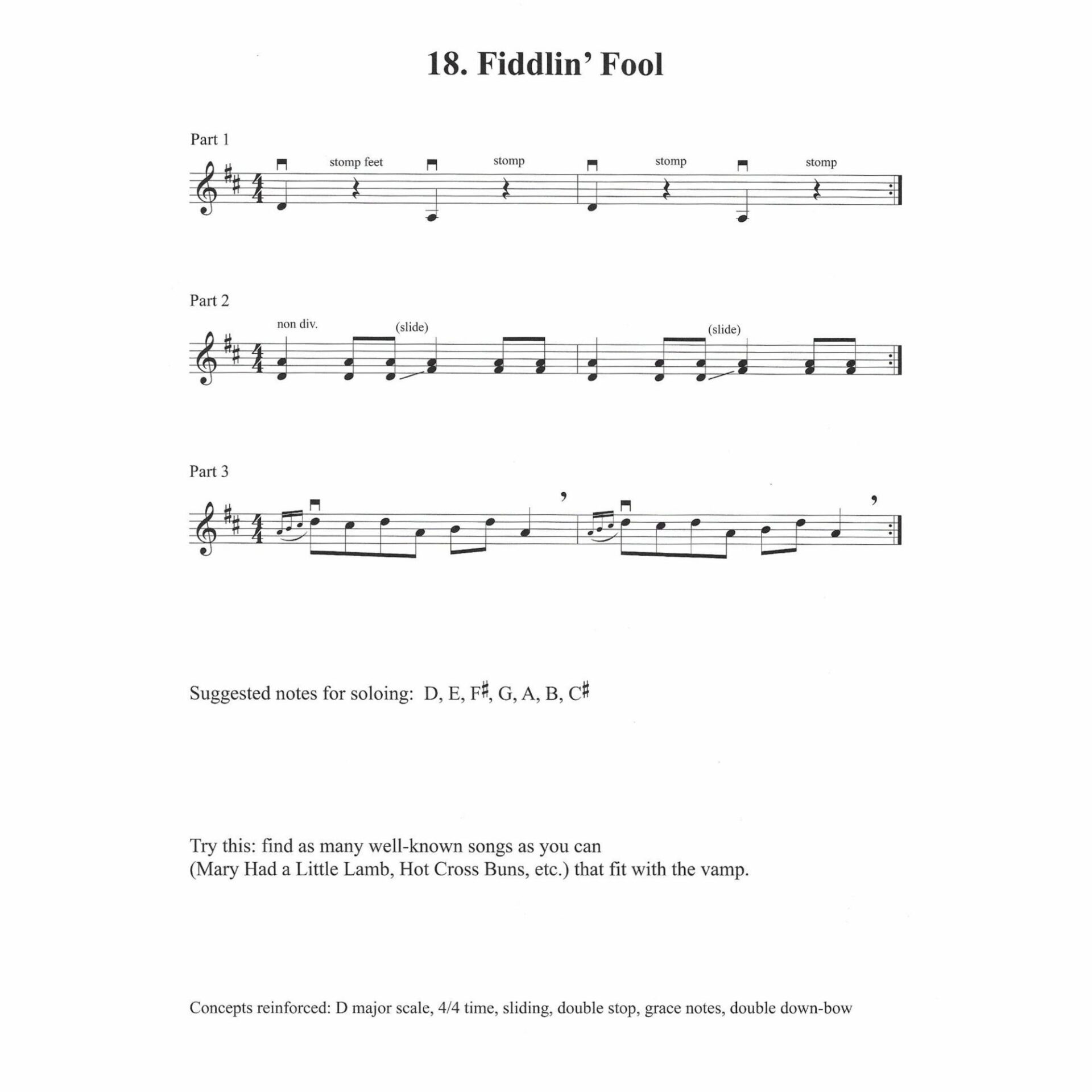 18. Fiddlin' Fool

Part 1

stomp feet

stomp

stomp

stomp

Part 2

non div.

(slide)

(slide)

Part 3

Suggested notes for soloing: D, E, F♯, G, A, B, C♯

Try this: find as many well-known songs as you can
(Mary Had a Little Lamb, Hot Cross Buns, etc.) that fit with the vamp.

Concepts reinforced: D major scale, 4/4 time, sliding, double stop, grace notes, double down-bow